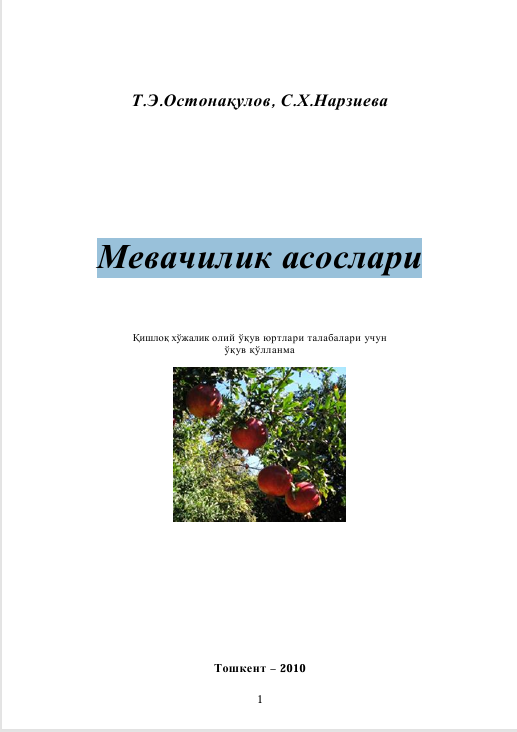 Т.Э.Остонақулов, С.Х.Нарзиева

Мевачилик асослари

Қишлоқ хўжалик олий ўқув юртлари талабалари учун ўқув қўлланма

Тошкент – 2010

1